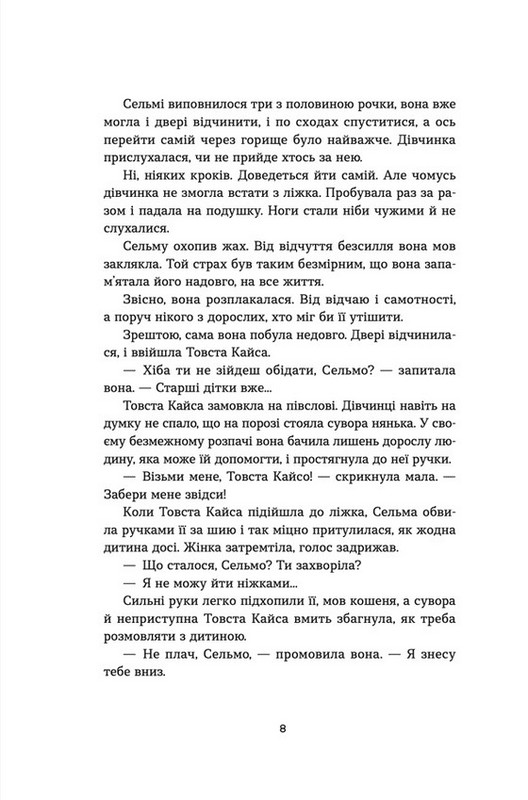 Сельмі виповнилося три з половиною рочки, вона вже могла і двері відчинити, і по сходах спуститися, а ось перейти самій через горище було найважче. Дівчинка прислухалася, чи не прийде хтось за нею.

Ні, ніяких кроків. Доведеться йти самій. Але чомусь дівчинка не змогла встати з ліжка. Пробувала раз за разом і падала на подушку. Ноги стали ніби чужими й не слухалися.

Сельму охопив жах. Від відчуття безсилля вона мов заклякла. Той страх був таким безмірним, що вона запам'ятала його надовго, на все життя.

Звісно, вона розплакалася. Від відчаю і самотності, а поруч нікого з дорослих, хто міг би її утішити.

Зрештою, сама вона побула недовго. Двері відчинилися, і ввійшла Товста Кайса.

— Хіба ти не зійдеш обідати, Сельмо? — запитала вона. — Старші дітки вже...

Товста Кайса замовкла на півслові. Дівчинці навіть на думку не спало, що на порозі стояла сувора нянька. У своєму безмежному розпачі вона бачила лишень дорослу людину, яка може їй допомогти, і простягнула до неї ручки.

— Візьми мене, Товста Кайсо! — скрикнула мала. — Забери мене звідси!

Коли Товста Кайса підійшла до ліжка, Сельма обвила ручками її за шию і так міцно притулилася, як жодна дитина досі. Жінка затремтіла, голос задрижав.

— Що сталося, Сельмо? Ти захворіла?

— Я не можу йти ніжками...

Сильні руки легко підхопили її, мов кошеня, а сувора й неприступна Товста Кайса вмить збагнула, як треба розмовляти з дитиною.

— Не плач, Сельмо, — промовила вона. — Я знесу тебе вниз.

8